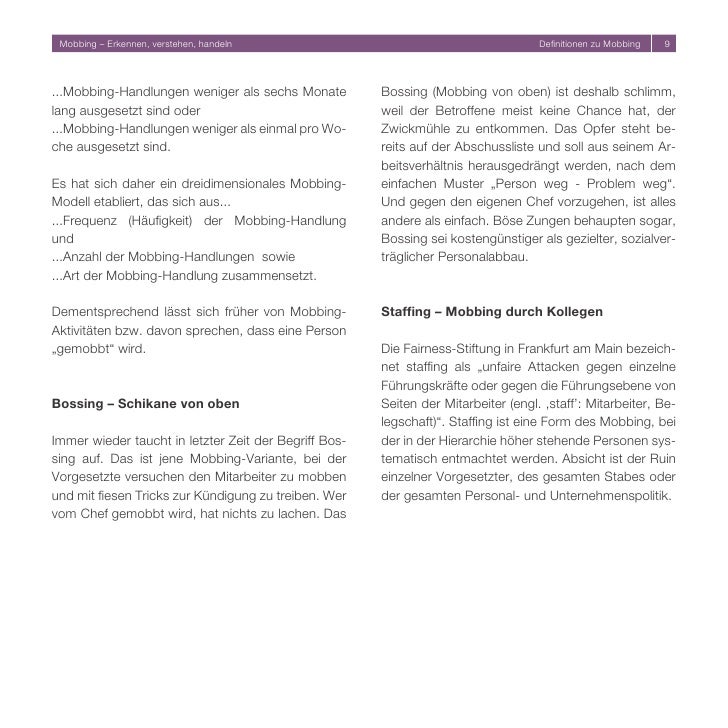 Mobbing – Erkennen, verstehen, handeln Definitionen zu Mobbing 9

...Mobbing-Handlungen weniger als sechs Monate lang ausgesetzt sind oder
...Mobbing-Handlungen weniger als einmal pro Woche ausgesetzt sind.

Es hat sich daher ein dreidimensionales Mobbing-Modell etabliert, das sich aus...
...Frequenz (Häufigkeit) der Mobbing-Handlung und
...Anzahl der Mobbing-Handlungen sowie
...Art der Mobbing-Handlung zusammensetzt.

Dementsprechend lässt sich früher von Mobbing-Aktivitäten bzw. davon sprechen, dass eine Person „gemobbt“ wird.

Bossing – Schikane von oben

Immer wieder taucht in letzter Zeit der Begriff Bossing auf. Das ist jene Mobbing-Variante, bei der Vorgesetzte versuchen den Mitarbeiter zu mobben und mit fiesen Tricks zur Kündigung zu treiben. Wer vom Chef gemobbt wird, hat nichts zu lachen. Das Bossing (Mobbing von oben) ist deshalb schlimm, weil der Betroffene meist keine Chance hat, der Zwickmühle zu entkommen. Das Opfer steht bereits auf der Abschussliste und soll aus seinem Arbeitsverhältnis herausgedrängt werden, nach dem einfachen Muster „Person weg - Problem weg“. Und gegen den eigenen Chef vorzugehen, ist alles andere als einfach. Böse Zungen behaupten sogar, Bossing sei kostengünstiger als gezielter, sozialverträglicher Personalabbau.

Staffing – Mobbing durch Kollegen

Die Fairness-Stiftung in Frankfurt am Main bezeichnet staffing als „unfaire Attacken gegen einzelne Führungskräfte oder gegen die Führungsebene von Seiten der Mitarbeiter (engl. ‚staff‘: Mitarbeiter, Belegschaft)“. Staffing ist eine Form des Mobbing, bei der in der Hierarchie höher stehende Personen systematisch entmachtet werden. Absicht ist der Ruin einzelner Vorgesetzter, des gesamten Stabes oder der gesamten Personal- und Unternehmenspolitik.